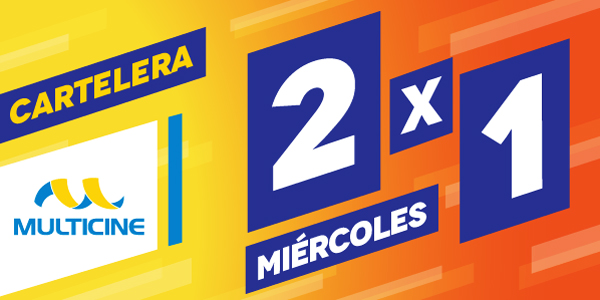 CARTELERA

MULTICINE

2 x 1

MIÉRCOLES